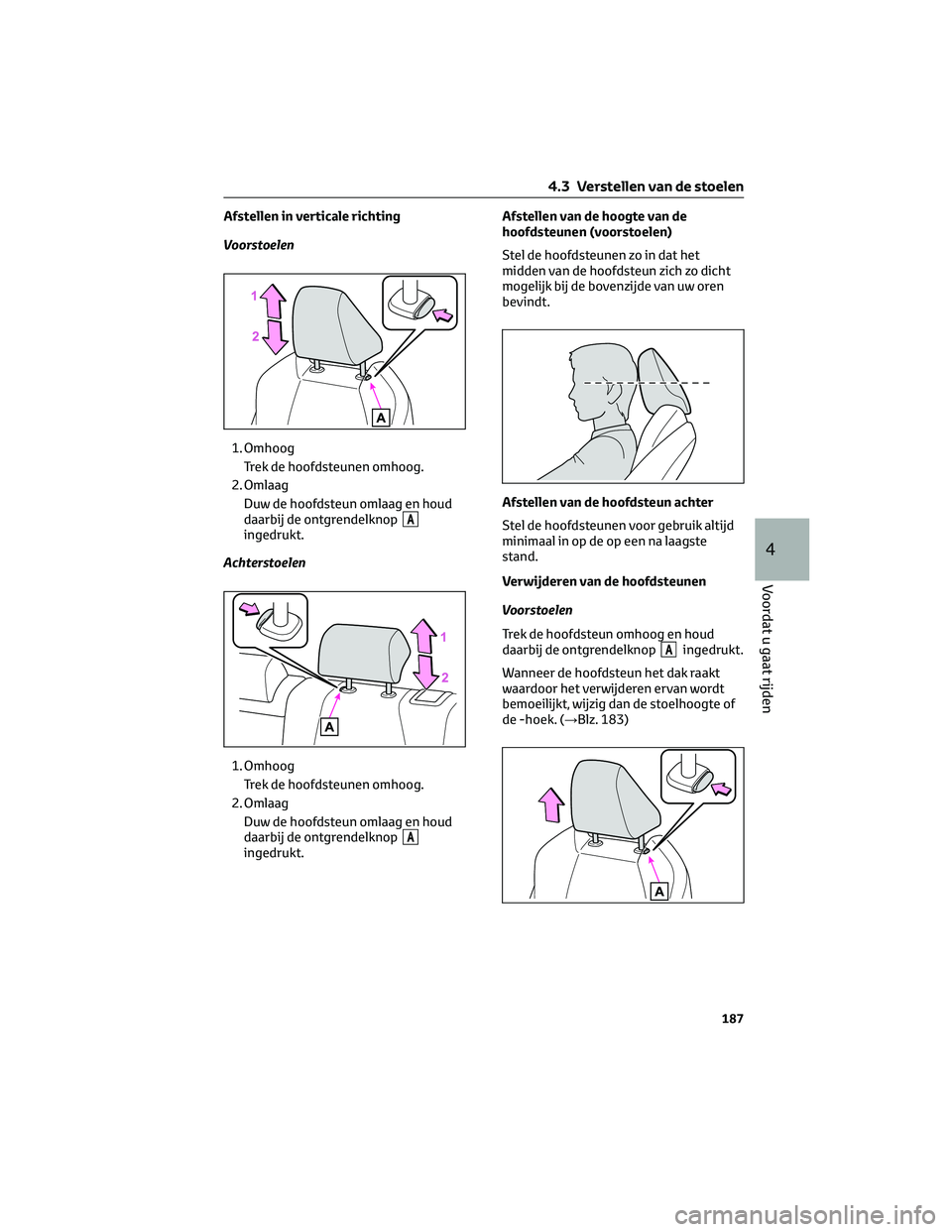 4.3 Verstellen van de stoelen

Afstellen in verticale richting

Voorstoelen

1
2
A

1. Omhoog
Trek de hoofdsteunen omhoog.
2. Omlaag
Duw de hoofdsteun omlaag en houd daarbij de ontgrendelknop A ingedrukt.

Achterstoelen

1
2
A

1. Omhoog
Trek de hoofdsteunen omhoog.
2. Omlaag
Duw de hoofdsteun omlaag en houd daarbij de ontgrendelknop A ingedrukt.

Afstellen van de hoogte van de hoofdsteunen (voorstoelen)

Stel de hoofdsteunen zo in dat het midden van de hoofdsteun zich zo dicht mogelijk bij de bovenzijde van uw oren bevindt.

Afstellen van de hoofdsteun achter

Stel de hoofdsteunen voor gebruik altijd minimaal in op de op een na laagste stand.

Verwijderen van de hoofdsteunen

Voorstoelen

Trek de hoofdsteun omhoog en houd daarbij de ontgrendelknop A ingedrukt.

Wanneer de hoofdsteun het dak raakt waardoor het verwijderen ervan wordt bemoeilijkt, wijzig dan de stoelhoogte of de -hoek. (→Blz. 183)

A

4

Voordat u gaat rijden

187

carmanualsonline.info